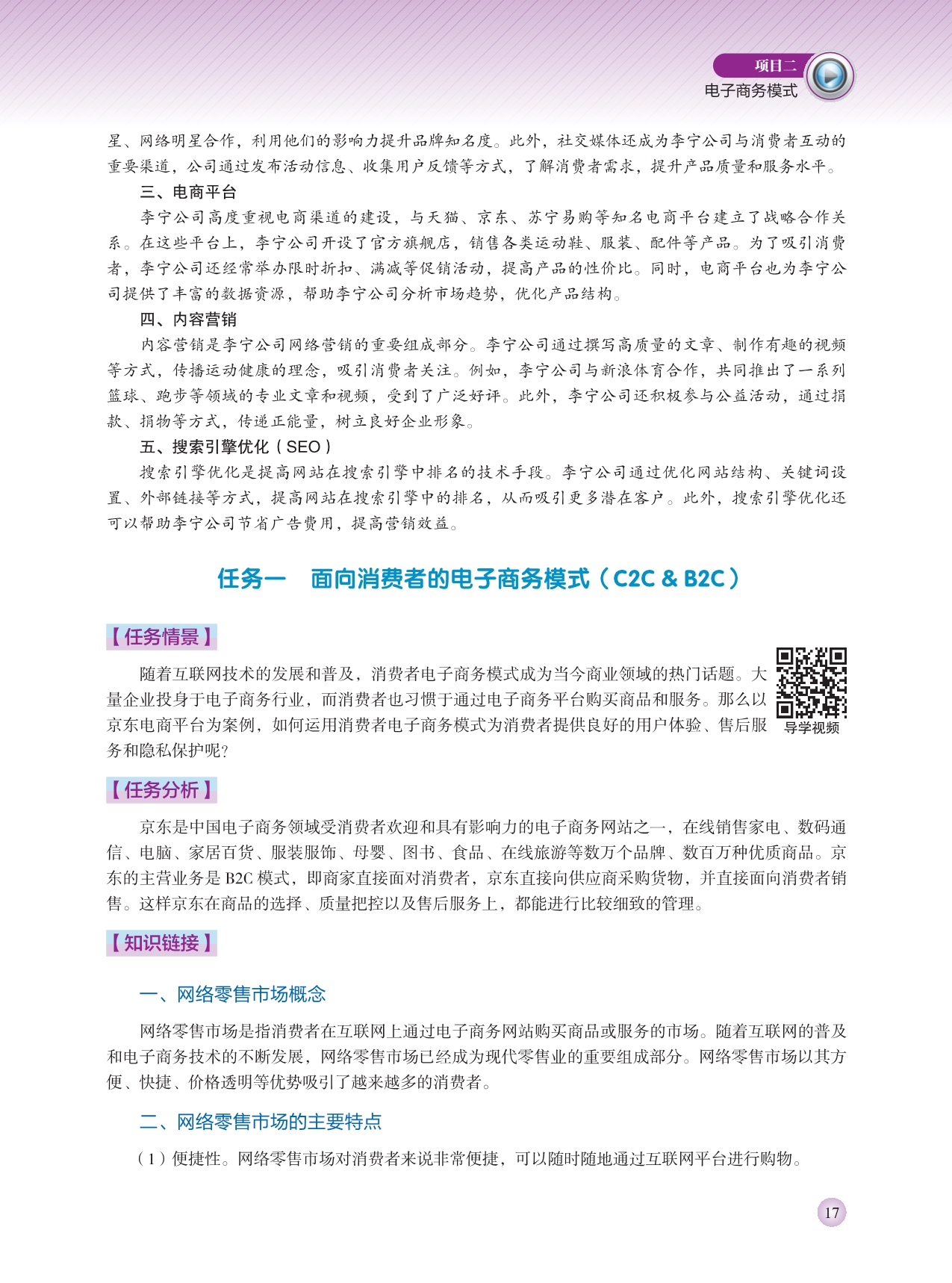 项目二
电子商务模式

星、网络明星合作，利用他们的影响力提升品牌知名度。此外，社交媒体还成为李宁公司与消费者互动的重要渠道，公司通过发布活动信息、收集用户反馈等方式，了解消费者需求，提升产品质量和服务水平。

三、电商平台

李宁公司高度重视电商渠道的建设，与天猫、京东、苏宁易购等知名电商平台建立了战略合作关系。在这些平台上，李宁公司开设了官方旗舰店，销售各类运动鞋、服装、配件等产品。为了吸引消费者，李宁公司还经常举办限时折扣、满减等促销活动，提高产品的性价比。同时，电商平台也为李宁公司提供了丰富的数据资源，帮助李宁公司分析市场趋势，优化产品结构。

四、内容营销

内容营销是李宁公司网络营销的重要组成部分。李宁公司通过撰写高质量的文章、制作有趣的视频等方式，传播运动健康的理念，吸引消费者关注。例如，李宁公司与新浪体育合作，共同推出了一系列篮球、跑步等领域的专业文章和视频，受到了广泛好评。此外，李宁公司还积极参与公益活动，通过捐款、捐物等方式，传递正能量，树立良好企业形象。

五、搜索引擎优化（SEO）

搜索引擎优化是提高网站在搜索引擎中排名的技术手段。李宁公司通过优化网站结构、关键词设置、外部链接等方式，提高网站在搜索引擎中的排名，从而吸引更多潜在客户。此外，搜索引擎优化还可以帮助李宁公司节省广告费用，提高营销效益。

任务一　面向消费者的电子商务模式（C2C & B2C）

【任务情景】

随着互联网技术的发展和普及，消费者电子商务模式成为当今商业领域的热门话题。大量企业投身于电子商务行业，而消费者也习惯于通过电子商务平台购买商品和服务。那么以京东电商平台为案例，如何运用消费者电子商务模式为消费者提供良好的用户体验、售后服务和隐私保护呢？

导学视频

【任务分析】

京东是中国电子商务领域受消费者欢迎和具有影响力的电子商务网站之一，在线销售家电、数码通信、电脑、家居百货、服装服饰、母婴、图书、食品、在线旅游等数万个品牌、数百万种优质商品。京东的主营业务是 B2C 模式，即商家直接面对消费者，京东直接向供应商采购货物，并直接面向消费者销售。这样京东在商品的选择、质量把控以及售后服务上，都能进行比较细致的管理。

【知识链接】

一、网络零售市场概念

网络零售市场是指消费者在互联网上通过电子商务网站购买商品或服务的市场。随着互联网的普及和电子商务技术的不断发展，网络零售市场已经成为现代零售业的重要组成部分。网络零售市场以其方便、快捷、价格透明等优势吸引了越来越多的消费者。

二、网络零售市场的主要特点

（1）便捷性。网络零售市场对消费者来说非常便捷，可以随时随地通过互联网平台进行购物。

17